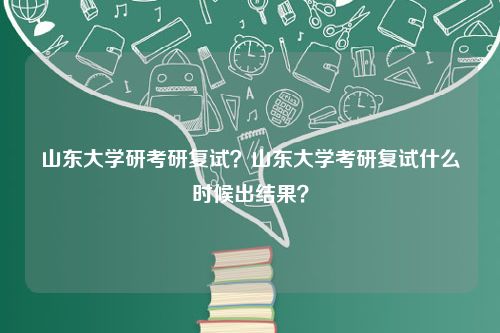 山东大学研考研复试？山东大学考研复试什么时候出结果？